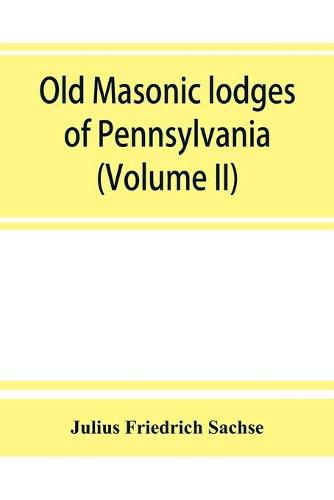 Old Masonic lodges of Pennsylvania (Volume II)

Julius Friedrich Sachse